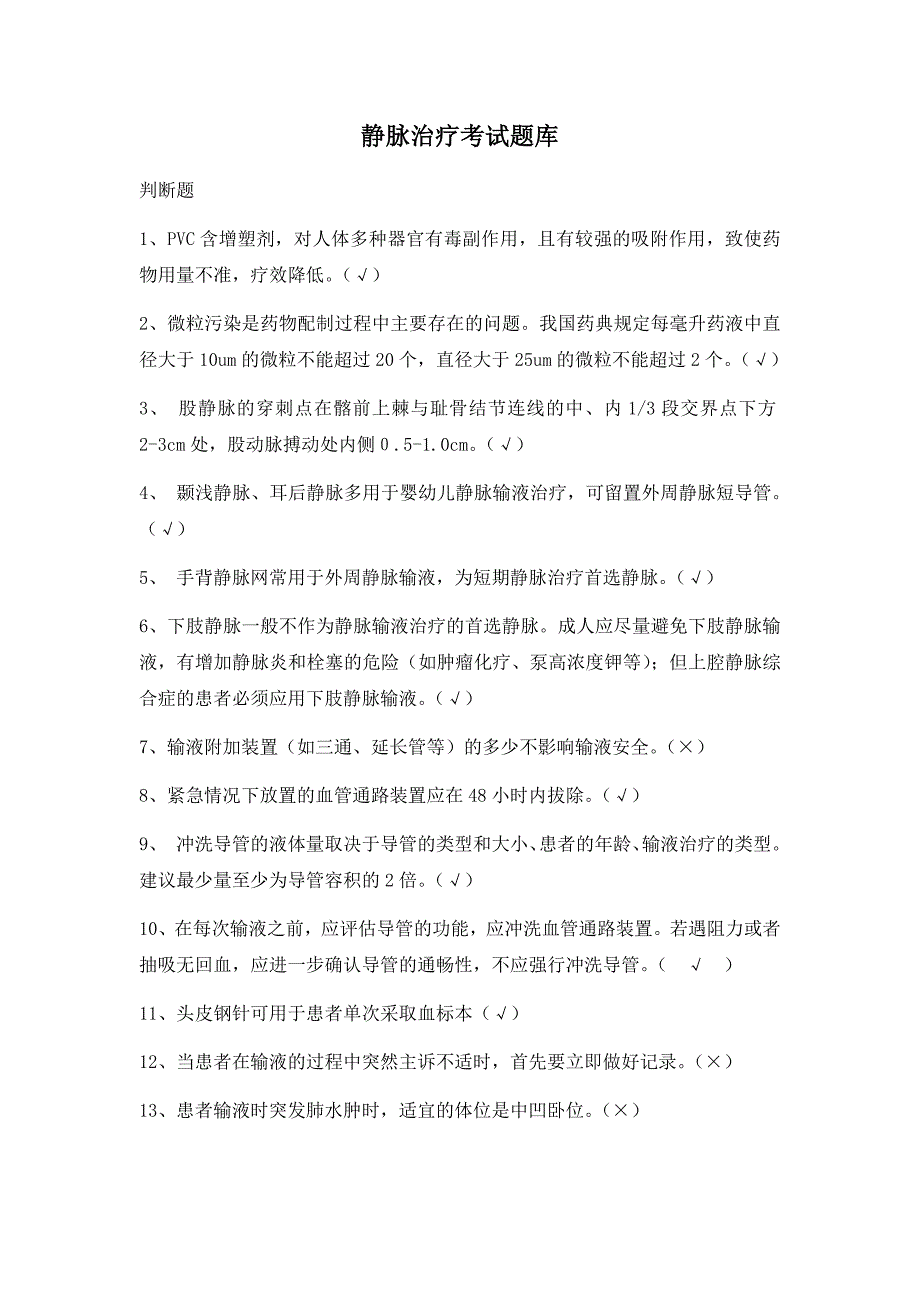 静脉治疗考试题库

判断题

1、PVC 含增塑剂，对人体多种器官有毒副作用，且有较强的吸附作用，致使药物用量不准，疗效降低。（√）

2、微粒污染是药物配制过程中主要存在的问题。我国药典规定每毫升药液中直径大于 10um 的微粒不能超过 20 个，直径大于 25um 的微粒不能超过 2 个。（√）

3、 股静脉的穿刺点在髂前上棘与耻骨结节连线的中、内 1/3 段交界点下方 2-3cm 处，股动脉搏动处内侧 0.5-1.0cm。（√）

4、 颞浅静脉、耳后静脉多用于婴幼儿静脉输液治疗，可留置外周静脉短导管。（√）

5、 手背静脉网常用于外周静脉输液，为短期静脉治疗首选静脉。（√）

6、下肢静脉一般不作为静脉输液治疗的首选静脉。成人应尽量避免下肢静脉输液，有增加静脉炎和栓塞的危险（如肿瘤化疗、泵高浓度钾等）；但上腔静脉综合症的患者必须应用下肢静脉输液。（√）

7、输液附加装置（如三通、延长管等）的多少不影响输液安全。（×）

8、紧急情况下放置的血管通路装置应在 48 小时内拔除。（√）

9、 冲洗导管的液体量取决于导管的类型和大小、患者的年龄、输液治疗的类型。建议最少量至少为导管容积的 2 倍。（√）

10、在每次输液之前，应评估导管的功能，应冲洗血管通路装置。若遇阻力或者抽吸无回血，应进一步确认导管的通畅性，不应强行冲洗导管。（ √ ）

11、头皮钢针可用于患者单次采取血标本（√）

12、当患者在输液的过程中突然主诉不适时，首先要立即做好记录。（×）

13、患者输液时突发肺水肿时，适宜的体位是中凹卧位。（×）